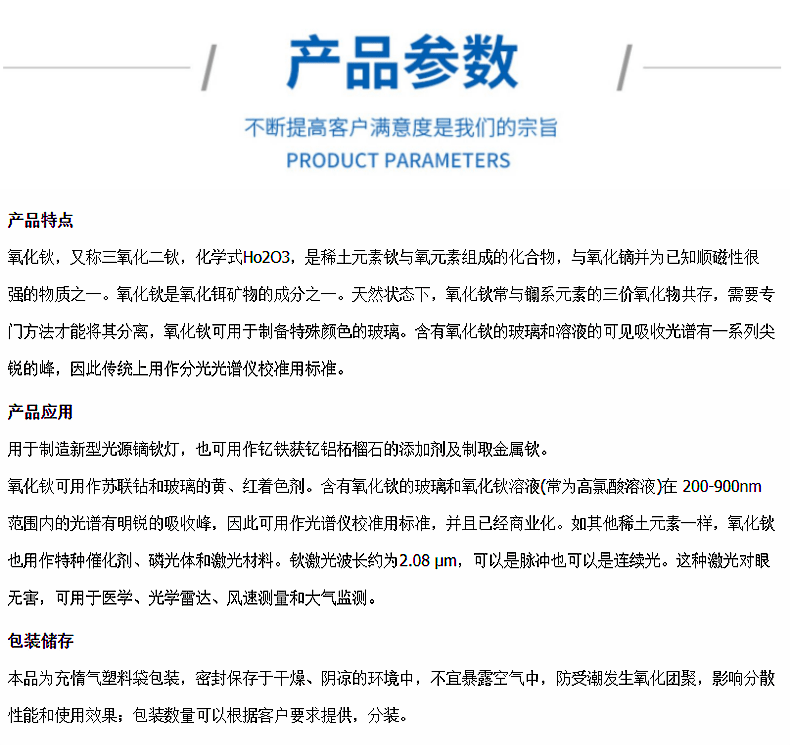 产品参数

不断提高客户满意度是我们的宗旨
PRODUCT PARAMETERS

产品特点

氧化钬，又称三氧化二钬，化学式Ho2O3，是稀土元素钬与氧元素组成的化合物，与氧化镝并为已知顺磁性很强的物质之一。氧化钬是氧化铒矿物的成分之一。天然状态下，氧化钬常与镧系元素的三价氧化物共存，需要专门方法才能将其分离，氧化钬可用于制备特殊颜色的玻璃。含有氧化钬的玻璃和溶液的可见吸收光谱有一系列尖锐的峰，因此传统上用作分光光谱仪校准用标准。

产品应用

用于制造新型光源镝钬灯，也可用作钇铁获钇铝柘榴石的添加剂及制取金属钬。

氧化钬可用作苏联钻和玻璃的黄、红着色剂。含有氧化钬的玻璃和氧化钬溶液(常为高氯酸溶液)在 200-900nm 范围内的光谱有明锐的吸收峰，因此可用作光谱仪校准用标准，并且已经商业化。如其他稀土元素一样，氧化钬也用作特种催化剂、磷光体和激光材料。钬激光波长约为2.08 μm，可以是脉冲也可以是连续光。这种激光对眼无害，可用于医学、光学雷达、风速测量和大气监测。

包装储存

本品为充惰气塑料袋包装，密封保存于干燥、阴凉的环境中，不宜暴露空气中，防受潮发生氧化团聚，影响分散性能和使用效果；包装数量可以根据客户要求提供，分装。